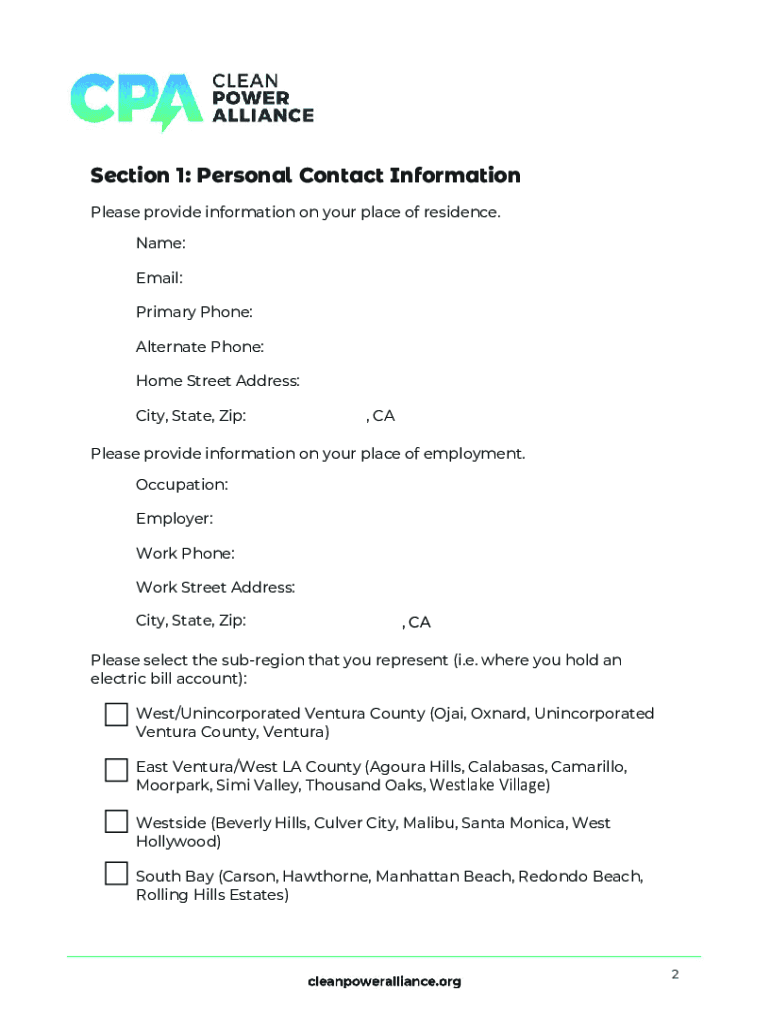 CPA CLEAN POWER ALLIANCE

Section 1: Personal Contact Information

Please provide information on your place of residence.

Name:

Email:

Primary Phone:

Alternate Phone:

Home Street Address:

City, State, Zip: , CA

Please provide information on your place of employment.

Occupation:

Employer:

Work Phone:

Work Street Address:

City, State, Zip: , CA

Please select the sub-region that you represent (i.e. where you hold an electric bill account):

West/Unincorporated Ventura County (Ojai, Oxnard, Unincorporated Ventura County, Ventura)

East Ventura/West LA County (Agoura Hills, Calabasas, Camarillo, Moorpark, Simi Valley, Thousand Oaks, Westlake Village)

Westside (Beverly Hills, Culver City, Malibu, Santa Monica, West Hollywood)

South Bay (Carson, Hawthorne, Manhattan Beach, Redondo Beach, Rolling Hills Estates)

cleanpoweralliance.org

2